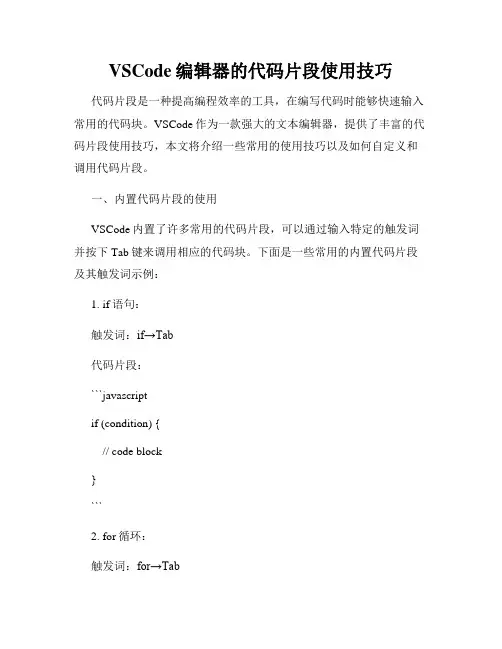 VSCode 编辑器的代码片段使用技巧

代码片段是一种提高编程效率的工具，在编写代码时能够快速输入常用的代码块。VSCode 作为一款强大的文本编辑器，提供了丰富的代码片段使用技巧，本文将介绍一些常用的使用技巧以及如何自定义和调用代码片段。

一、内置代码片段的使用

VSCode 内置了许多常用的代码片段，可以通过输入特定的触发词并按下 Tab 键来调用相应的代码块。下面是一些常用的内置代码片段及其触发词示例：

1. if 语句：

触发词：if→Tab

代码片段：

```javascript

if (condition) {

// code block

}

```

2. for 循环：

触发词：for→Tab